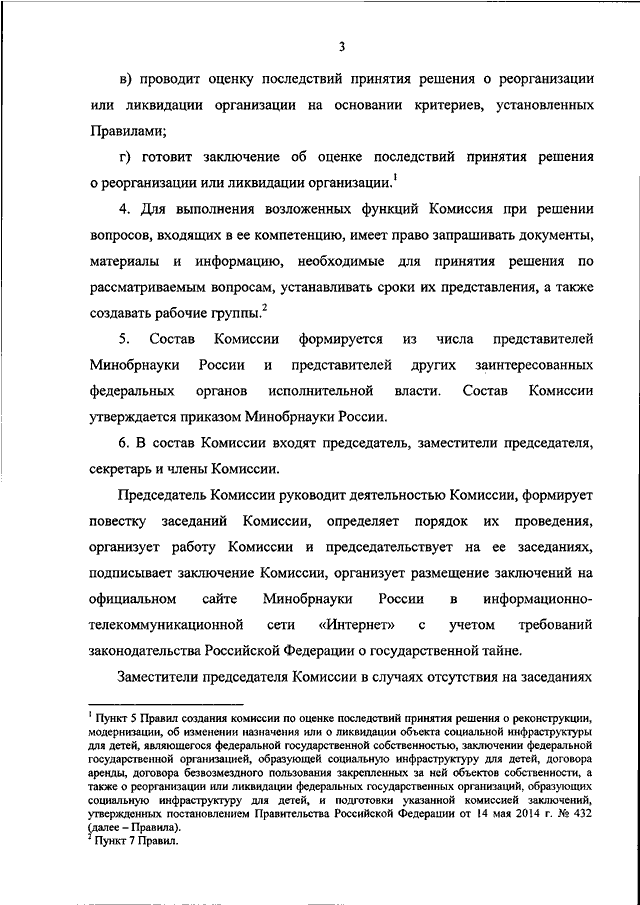 3

в) проводит оценку последствий принятия решения о реорганизации или ликвидации организации на основании критериев, установленных Правилами;

г) готовит заключение об оценке последствий принятия решения о реорганизации или ликвидации организации.$^1$

4. Для выполнения возложенных функций Комиссия при решении вопросов, входящих в ее компетенцию, имеет право запрашивать документы, материалы и информацию, необходимые для принятия решения по рассматриваемым вопросам, устанавливать сроки их представления, а также создавать рабочие группы.$^2$

5. Состав Комиссии формируется из числа представителей Минобрнауки России и представителей других заинтересованных федеральных органов исполнительной власти. Состав Комиссии утверждается приказом Минобрнауки России.

6. В состав Комиссии входят председатель, заместители председателя, секретарь и члены Комиссии.

Председатель Комиссии руководит деятельностью Комиссии, формирует повестку заседаний Комиссии, определяет порядок их проведения, организует работу Комиссии и председательствует на ее заседаниях, подписывает заключение Комиссии, организует размещение заключений на официальном сайте Минобрнауки России в информационно-телекоммуникационной сети «Интернет» с учетом требований законодательства Российской Федерации о государственной тайне.

Заместители председателя Комиссии в случаях отсутствия на заседаниях

$^1$ Пункт 5 Правил создания комиссии по оценке последствий принятия решения о реконструкции, модернизации, об изменении назначения или о ликвидации объекта социальной инфраструктуры для детей, являющегося федеральной государственной собственностью, заключении федеральной государственной организацией, образующей социальную инфраструктуру для детей, договора аренды, договора безвозмездного пользования закрепленных за ней объектов собственности, а также о реорганизации или ликвидации федеральных государственных организаций, образующих социальную инфраструктуру для детей, и подготовки указанной комиссией заключений, утвержденных постановлением Правительства Российской Федерации от 14 мая 2014 г. № 432 (далее – Правила).
$^2$ Пункт 7 Правил.